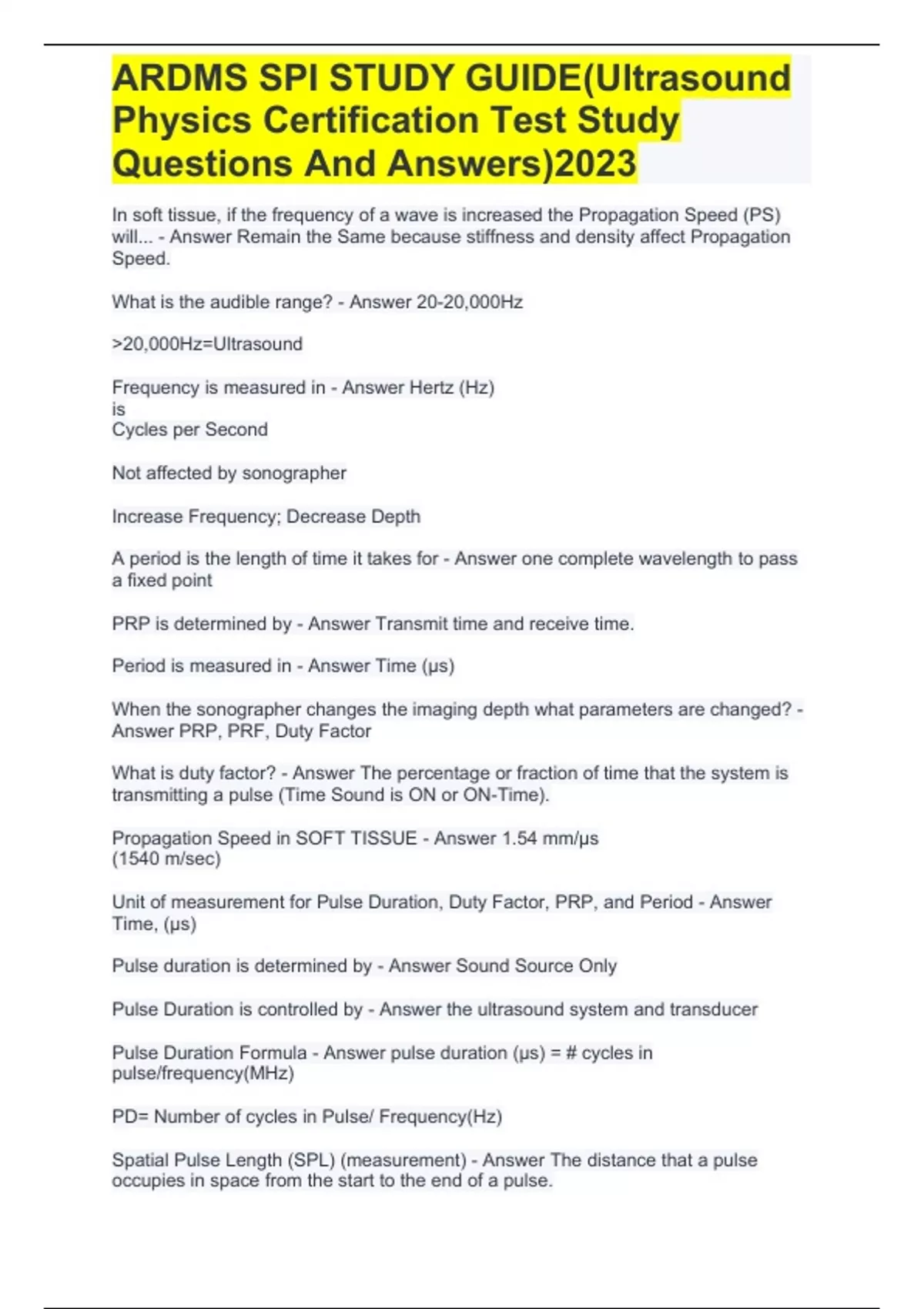 ARDMS SPI STUDY GUIDE(Ultrasound Physics Certification Test Study Questions And Answers)2023

In soft tissue, if the frequency of a wave is increased the Propagation Speed (PS) will... - Answer Remain the Same because stiffness and density affect Propagation Speed.

What is the audible range? - Answer 20-20,000Hz

>20,000Hz=Ultrasound

Frequency is measured in - Answer Hertz (Hz)
is
Cycles per Second

Not affected by sonographer

Increase Frequency; Decrease Depth

A period is the length of time it takes for - Answer one complete wavelength to pass a fixed point

PRP is determined by - Answer Transmit time and receive time.

Period is measured in - Answer Time (μs)

When the sonographer changes the imaging depth what parameters are changed? - Answer PRP, PRF, Duty Factor

What is duty factor? - Answer The percentage or fraction of time that the system is transmitting a pulse (Time Sound is ON or ON-Time).

Propagation Speed in SOFT TISSUE - Answer 1.54 mm/μs
(1540 m/sec)

Unit of measurement for Pulse Duration, Duty Factor, PRP, and Period - Answer Time, (μs)

Pulse duration is determined by - Answer Sound Source Only

Pulse Duration is controlled by - Answer the ultrasound system and transducer

Pulse Duration Formula - Answer pulse duration (μs) = # cycles in pulse/frequency(MHz)

PD= Number of cycles in Pulse/ Frequency(Hz)

Spatial Pulse Length (SPL) (measurement) - Answer The distance that a pulse occupies in space from the start to the end of a pulse.